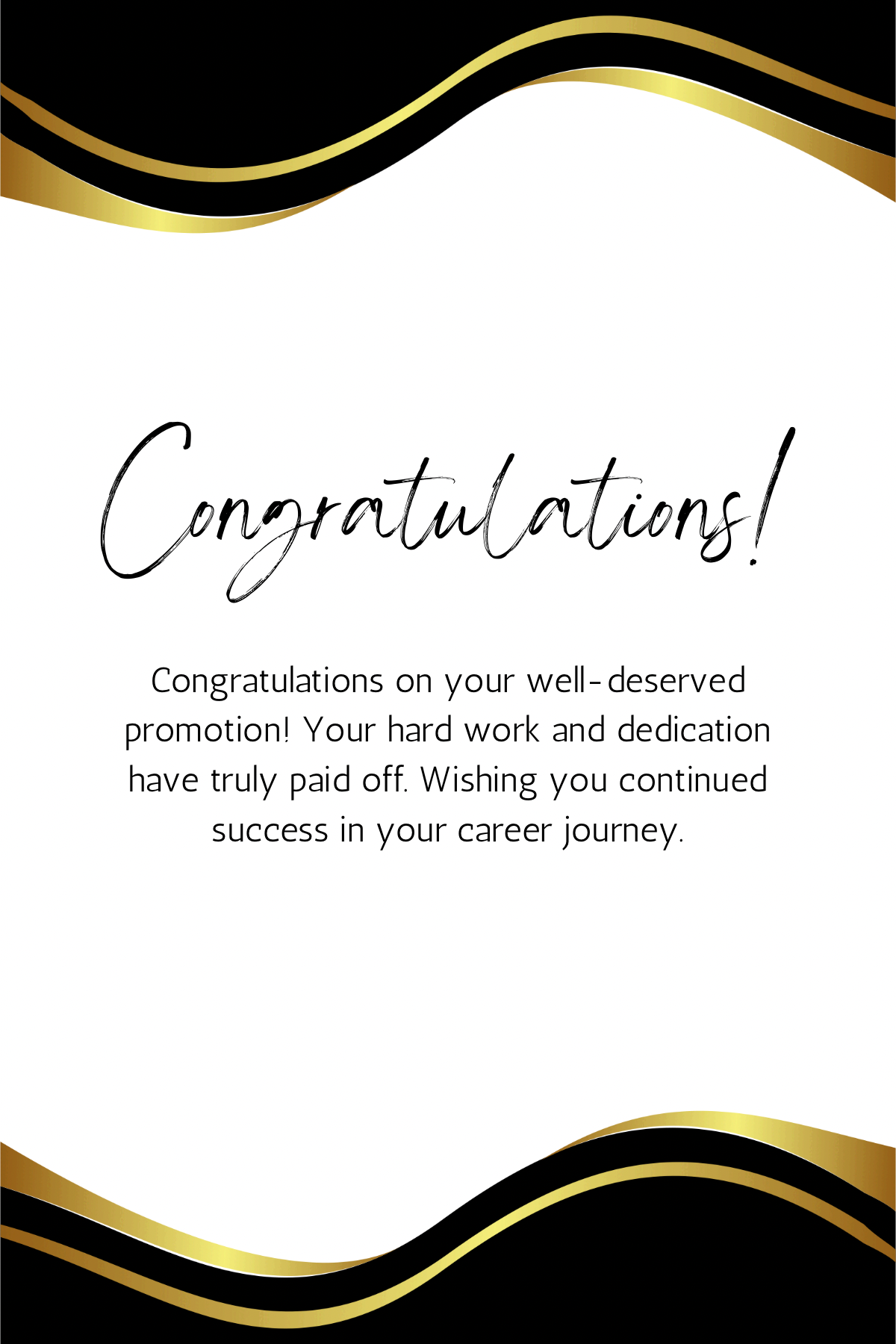 Congratulations!

Congratulations on your well-deserved promotion! Your hard work and dedication have truly paid off. Wishing you continued success in your career journey.